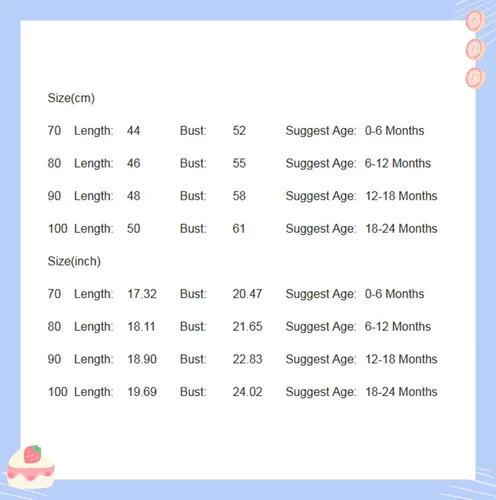 Size(cm)

70 Length: 44 Bust: 52 Suggest Age: 0-6 Months

80 Length: 46 Bust: 55 Suggest Age: 6-12 Months

90 Length: 48 Bust: 58 Suggest Age: 12-18 Months

100 Length: 50 Bust: 61 Suggest Age: 18-24 Months

Size(inch)

70 Length: 17.32 Bust: 20.47 Suggest Age: 0-6 Months

80 Length: 18.11 Bust: 21.65 Suggest Age: 6-12 Months

90 Length: 18.90 Bust: 22.83 Suggest Age: 12-18 Months

100 Length: 19.69 Bust: 24.02 Suggest Age: 18-24 Months